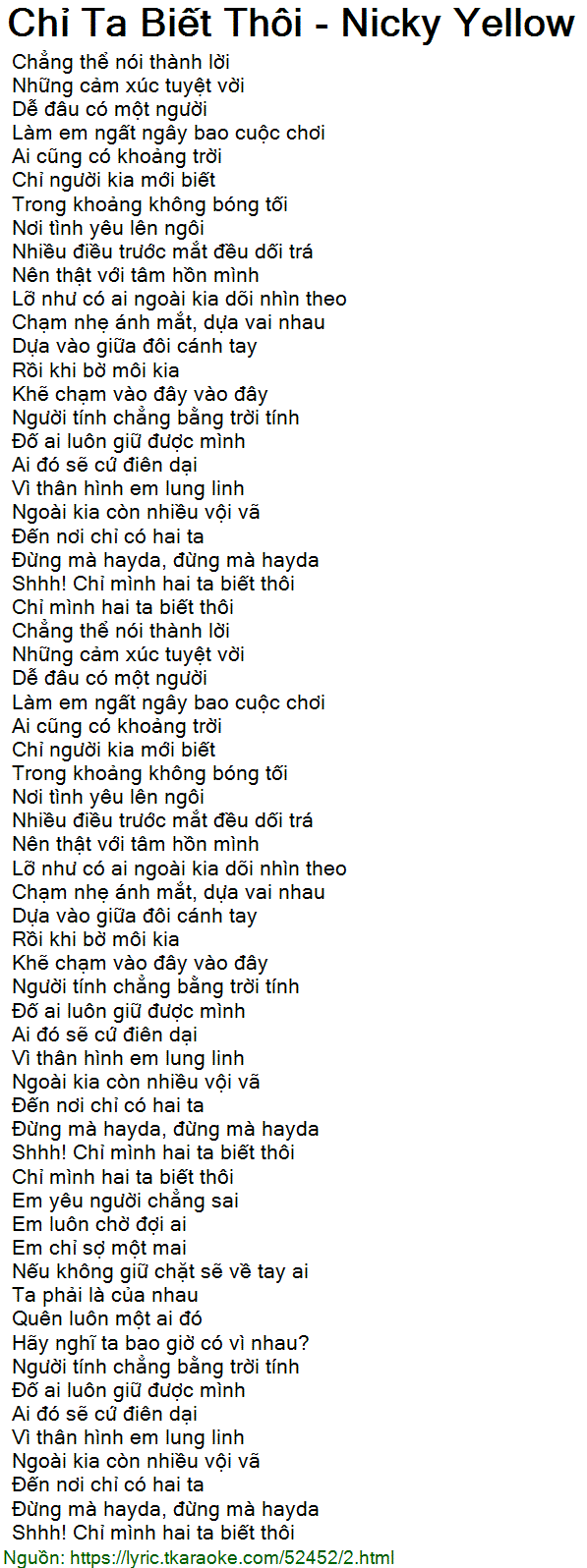 Chỉ Ta Biết Thôi - Nicky Yellow
Chẳng thể nói thành lời
Những cảm xúc tuyệt vời
Dễ đâu có một người
Làm em ngất ngây bao cuộc chơi
Ai cũng có khoảng trời
Chỉ người kia mới biết
Trong khoảng không bóng tối
Nơi tình yêu lên ngôi
Nhiều điều trước mắt đều dối trá
Nên thật với tâm hồn mình
Lỡ như có ai ngoài kia dõi nhìn theo
Chạm nhẹ ánh mắt, dựa vai nhau
Dựa vào giữa đôi cánh tay
Rồi khi bờ môi kia
Khẽ chạm vào đây vào đây
Người tính chẳng bằng trời tính
Đố ai luôn giữ được mình
Ai đó sẽ cứ điên dại
Vì thân hình em lung linh
Ngoài kia còn nhiều vội vã
Đến nơi chỉ có hai ta
Đừng mà hayda, đừng mà hayda
Shhh! Chỉ mình hai ta biết thôi
Chỉ mình hai ta biết thôi
Chẳng thể nói thành lời
Những cảm xúc tuyệt vời
Dễ đâu có một người
Làm em ngất ngây bao cuộc chơi
Ai cũng có khoảng trời
Chỉ người kia mới biết
Trong khoảng không bóng tối
Nơi tình yêu lên ngôi
Nhiều điều trước mắt đều dối trá
Nên thật với tâm hồn mình
Lỡ như có ai ngoài kia dõi nhìn theo
Chạm nhẹ ánh mắt, dựa vai nhau
Dựa vào giữa đôi cánh tay
Rồi khi bờ môi kia
Khẽ chạm vào đây vào đây
Người tính chẳng bằng trời tính
Đố ai luôn giữ được mình
Ai đó sẽ cứ điên dại
Vì thân hình em lung linh
Ngoài kia còn nhiều vội vã
Đến nơi chỉ có hai ta
Đừng mà hayda, đừng mà hayda
Shhh! Chỉ mình hai ta biết thôi
Chỉ mình hai ta biết thôi
Em yêu người chẳng sai
Em luôn chờ đợi ai
Em chỉ sợ một mai
Nếu không giữ chặt sẽ về tay ai
Ta phải là của nhau
Quên luôn một ai đó
Hãy nghĩ ta bao giờ có vì nhau?
Người tính chẳng bằng trời tính
Đố ai luôn giữ được mình
Ai đó sẽ cứ điên dại
Vì thân hình em lung linh
Ngoài kia còn nhiều vội vã
Đến nơi chỉ có hai ta
Đừng mà hayda, đừng mà hayda
Shhh! Chỉ mình hai ta biết thôi
Nguồn: https://lyric.tkaraoke.com/52452/2.html